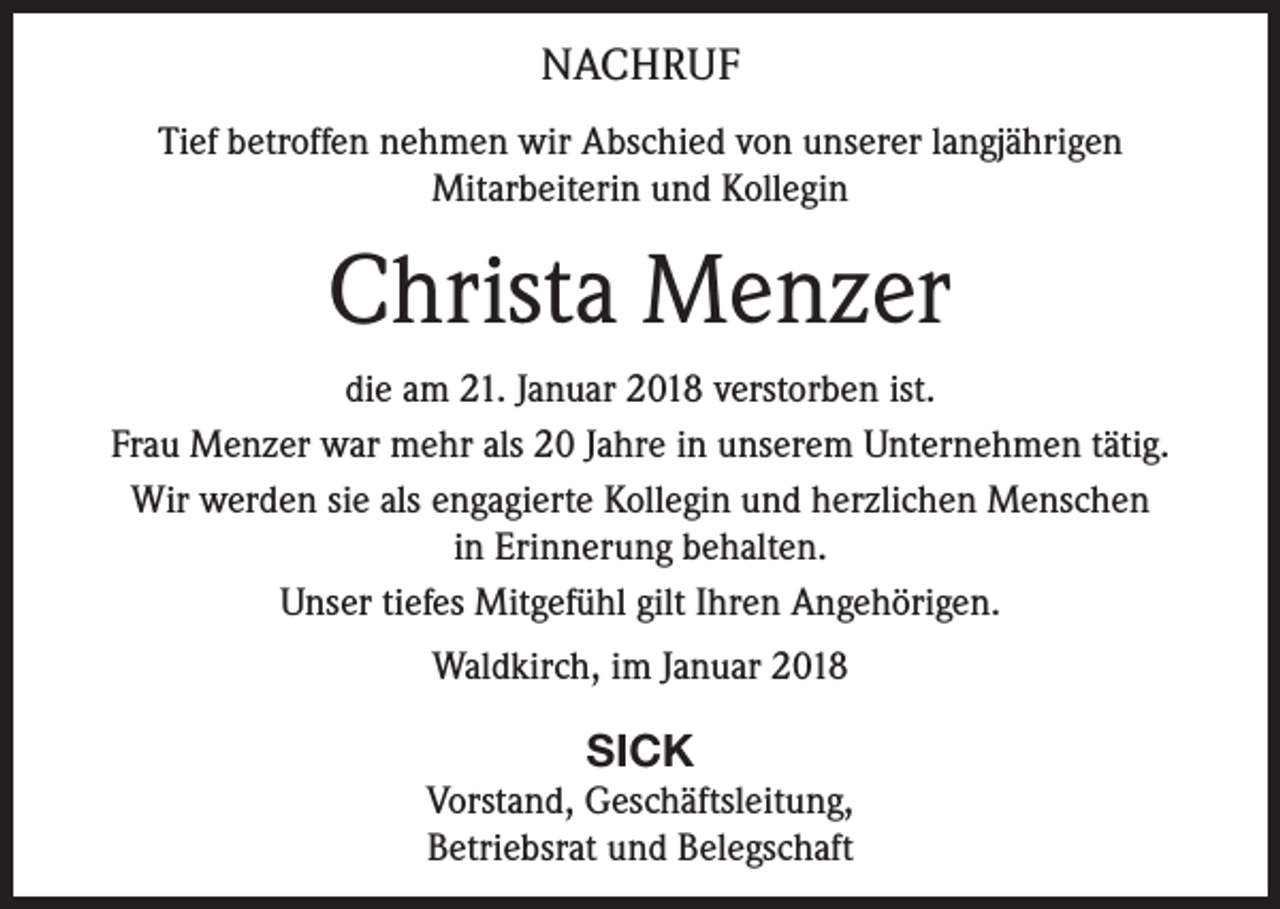 NACHRUF

Tief betroffen nehmen wir Abschied von unserer langjährigen Mitarbeiterin und Kollegin

Christa Menzer

die am 21. Januar 2018 verstorben ist.

Frau Menzer war mehr als 20 Jahre in unserem Unternehmen tätig.

Wir werden sie als engagierte Kollegin und herzlichen Menschen in Erinnerung behalten.

Unser tiefes Mitgefühl gilt Ihren Angehörigen.

Waldkirch, im Januar 2018

SICK
Vorstand, Geschäftsleitung, Betriebsrat und Belegschaft